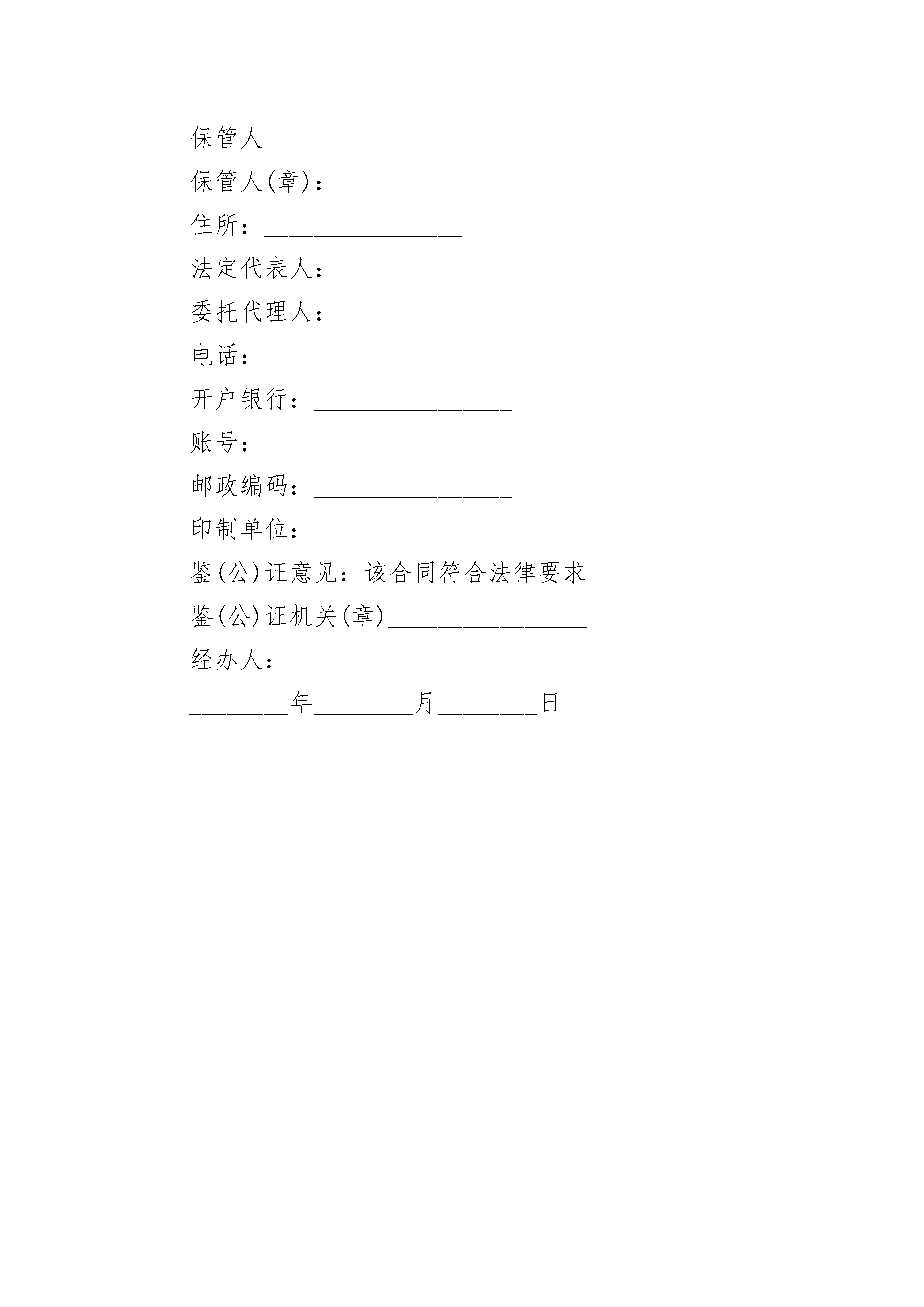 保管人

保管人(章)：________________

住所：________________

法定代表人：________________

委托代理人：________________

电话：________________

开户银行：________________

账号：________________

邮政编码：________________

印制单位：________________

鉴(公)证意见：该合同符合法律要求

鉴(公)证机关(章)________________

经办人：________________

________年________月________日